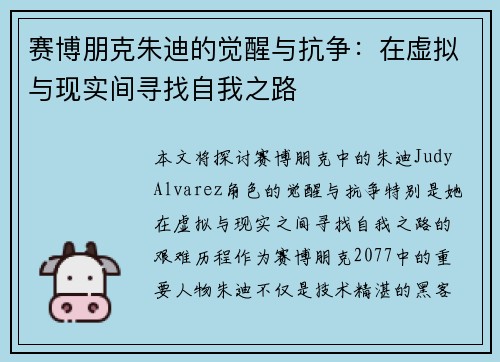 赛博朋克朱迪的觉醒与抗争：在虚拟与现实间寻找自我之路

本文将探讨赛博朋克中的朱迪Judy Alvarez角色的觉醒与抗争特别是她在虚拟与现实之间寻找自我之路的艰难历程作为赛博朋克2077中的重要人物朱迪不仅是技术精湛的黑客